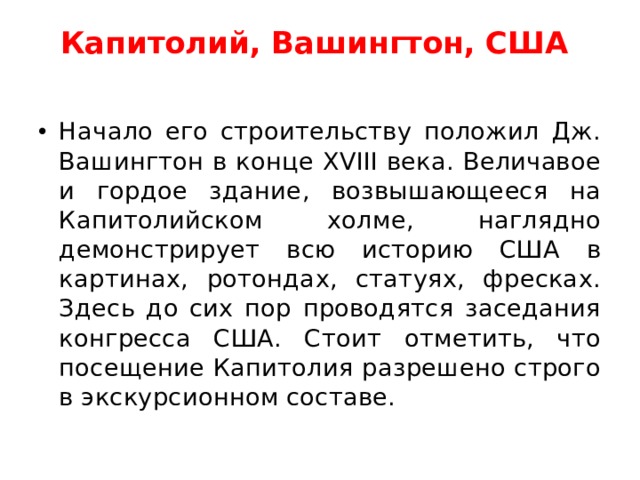 Капитолий, Вашингтон, США

• Начало его строительству положил Дж. Вашингтон в конце XVIII века. Величавое и гордое здание, возвышающееся на Капитолийском холме, наглядно демонстрирует всю историю США в картинах, ротондах, статуях, фресках. Здесь до сих пор проводятся заседания конгресса США. Стоит отметить, что посещение Капитолия разрешено строго в экскурсионном составе.